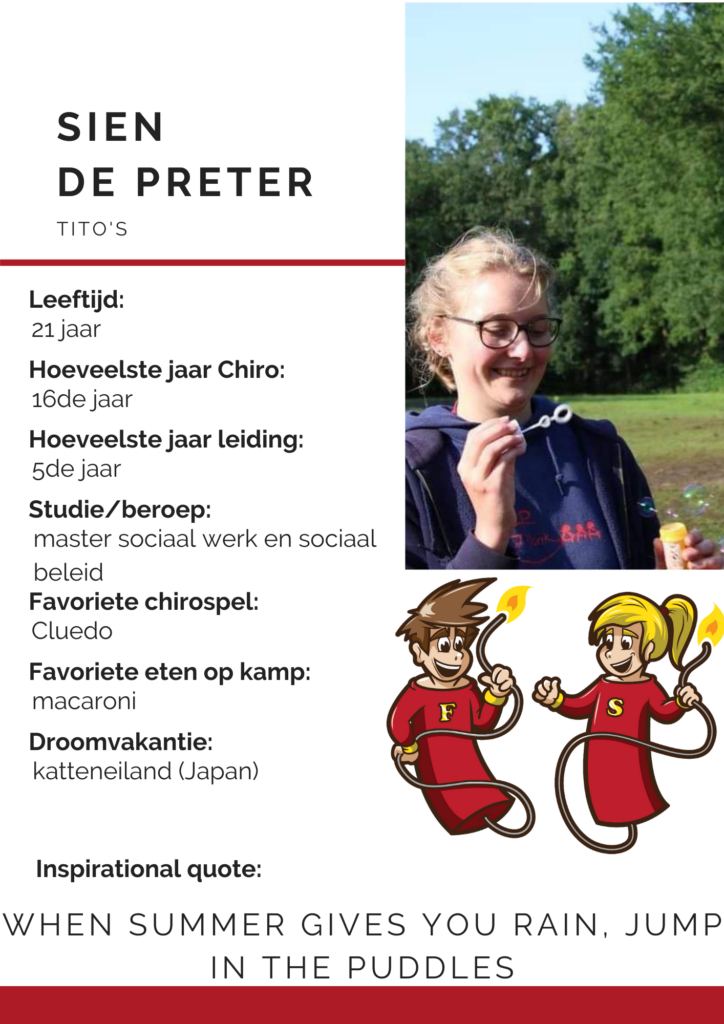 SIEN
DE PRETER

TITO'S

Leeftijd:
21 jaar

Hoeveelste jaar Chiro:
16de jaar

Hoeveelste jaar leiding:
5de jaar

Studie/beroep:
master sociaal werk en sociaal beleid

Favoriete chirospel:
Cluedo

Favoriete eten op kamp:
macaroni

Droomvakantie:
katteneiland (Japan)

F

S

Inspirational quote:

WHEN SUMMER GIVES YOU RAIN, JUMP IN THE PUDDLES